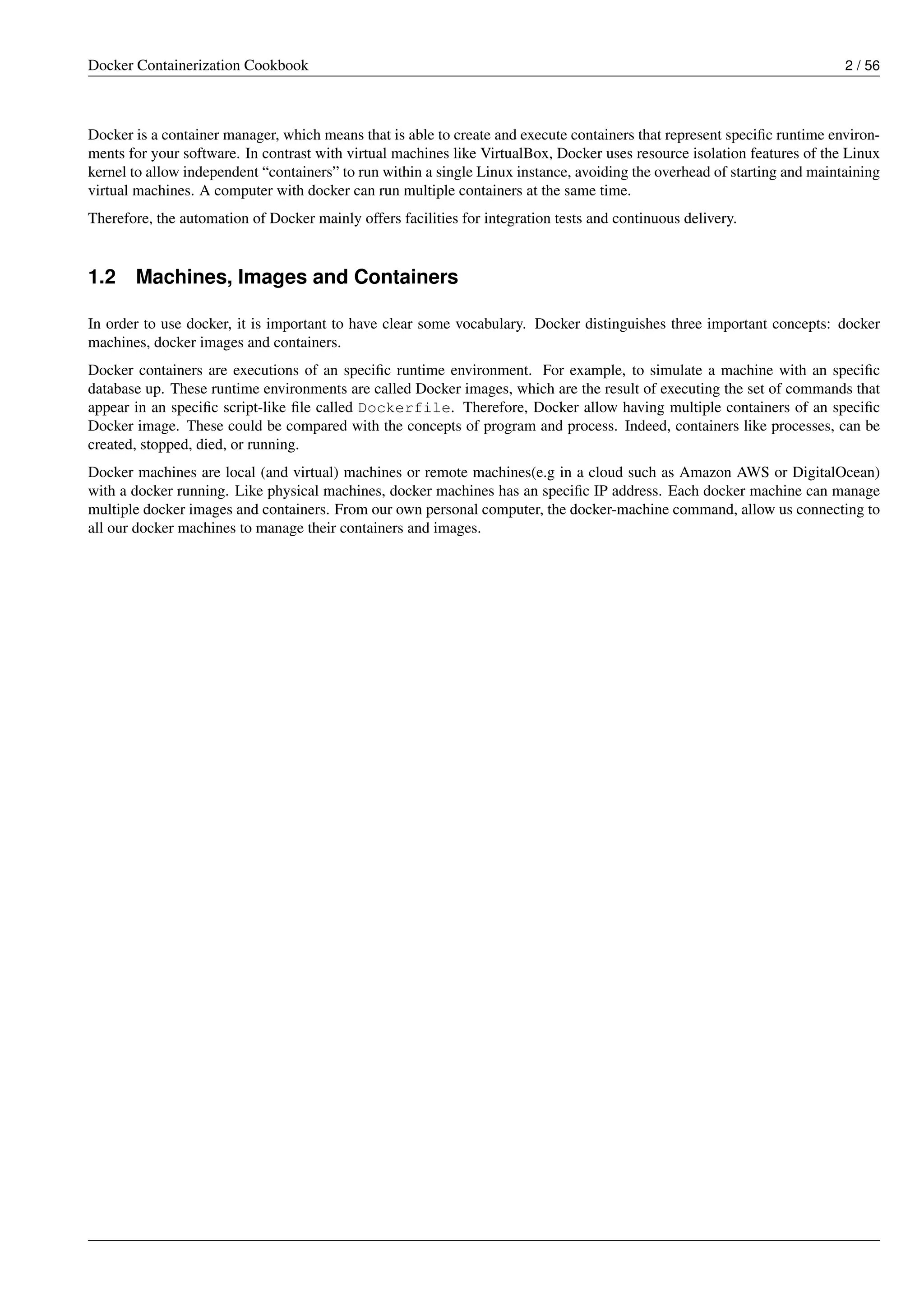 Docker Containerization Cookbook 2 / 56

Docker is a container manager, which means that is able to create and execute containers that represent specific runtime environments for your software. In contrast with virtual machines like VirtualBox, Docker uses resource isolation features of the Linux kernel to allow independent “containers” to run within a single Linux instance, avoiding the overhead of starting and maintaining virtual machines. A computer with docker can run multiple containers at the same time.

Therefore, the automation of Docker mainly offers facilities for integration tests and continuous delivery.

1.2 Machines, Images and Containers

In order to use docker, it is important to have clear some vocabulary. Docker distinguishes three important concepts: docker machines, docker images and containers.

Docker containers are executions of an specific runtime environment. For example, to simulate a machine with an specific database up. These runtime environments are called Docker images, which are the result of executing the set of commands that appear in an specific script-like file called Dockerfile. Therefore, Docker allow having multiple containers of an specific Docker image. These could be compared with the concepts of program and process. Indeed, containers like processes, can be created, stopped, died, or running.

Docker machines are local (and virtual) machines or remote machines(e.g in a cloud such as Amazon AWS or DigitalOcean) with a docker running. Like physical machines, docker machines has an specific IP address. Each docker machine can manage multiple docker images and containers. From our own personal computer, the docker-machine command, allow us connecting to all our docker machines to manage their containers and images.